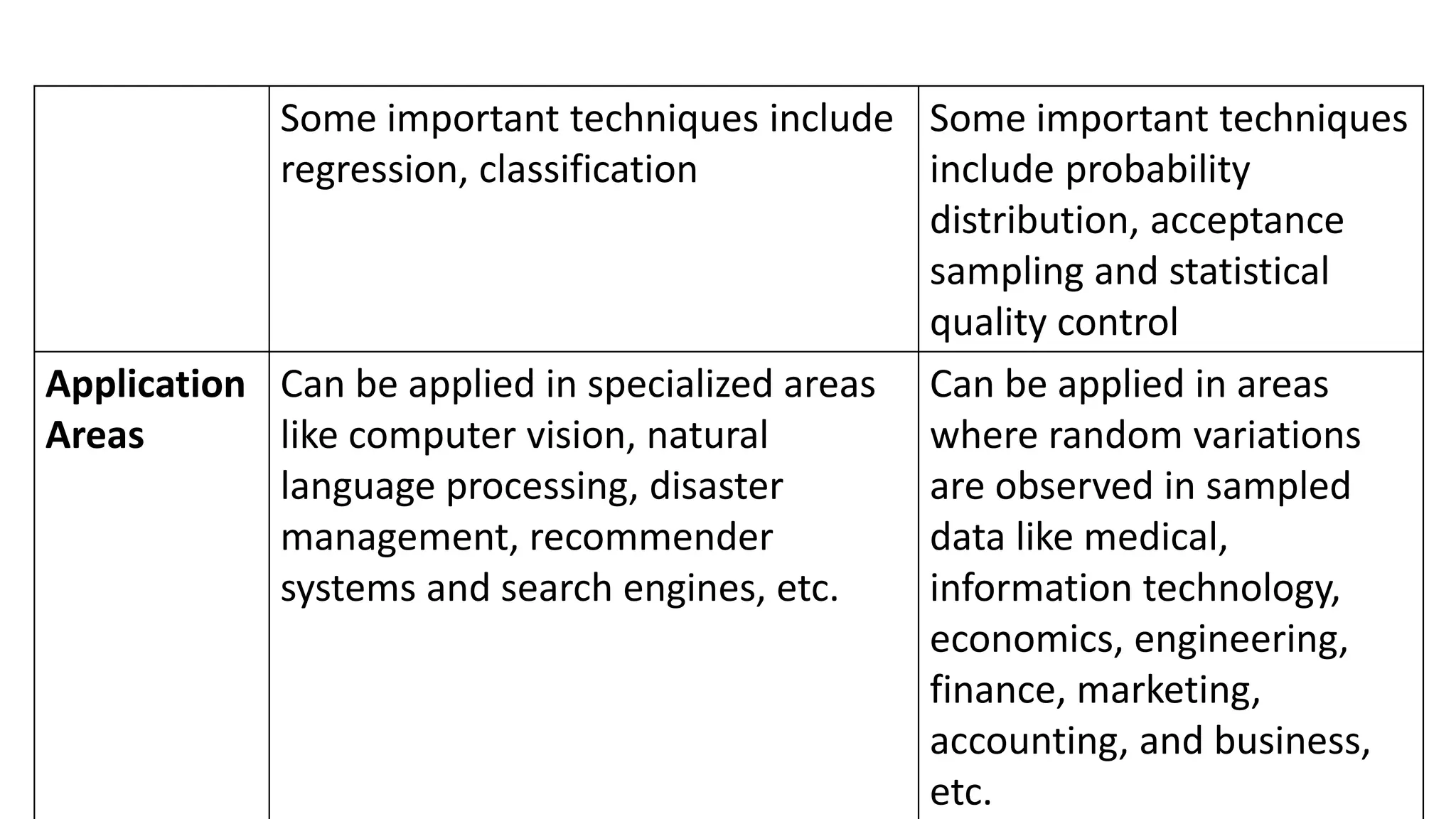 | | | |
|---|---|---|
| | Some important techniques include regression, classification | Some important techniques include probability distribution, acceptance sampling and statistical quality control |
| **Application Areas** | Can be applied in specialized areas like computer vision, natural language processing, disaster management, recommender systems and search engines, etc. | Can be applied in areas where random variations are observed in sampled data like medical, information technology, economics, engineering, finance, marketing, accounting, and business, etc. |